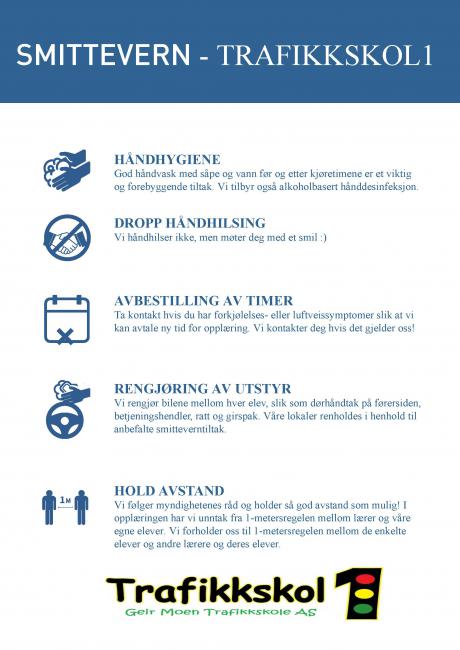 SMITTEVERN - TRAFIKKSKOL1

HÅNDHYGIENE
God håndvask med såpe og vann før og etter kjøretimene er et viktig og forebyggende tiltak. Vi tilbyr også alkoholbasert hånddesinfeksjon.

DROPP HÅNDHILSING
Vi håndhilser ikke, men møter deg med et smil :)

AVBESTILLING AV TIMER
Ta kontakt hvis du har forkjølelses- eller luftveissymptomer slik at vi kan avtale ny tid for opplæring. Vi kontakter deg hvis det gjelder oss!

RENGJØRING AV UTSTYR
Vi rengjør bilene mellom hver elev, slik som dørhåndtak på førersiden, betjeningshendler, ratt og girspak. Våre lokaler renholdes i henhold til anbefalte smitteverntiltak.

1M

HOLD AVSTAND
Vi følger myndighetenes råd og holder så god avstand som mulig! I opplæringen har vi unntak fra 1-metersregelen mellom lærer og våre egne elever. Vi forholder oss til 1-metersregelen mellom de enkelte elever og andre lærere og deres elever.

Trafikkskol 1
Geir Moen Trafikkskole AS